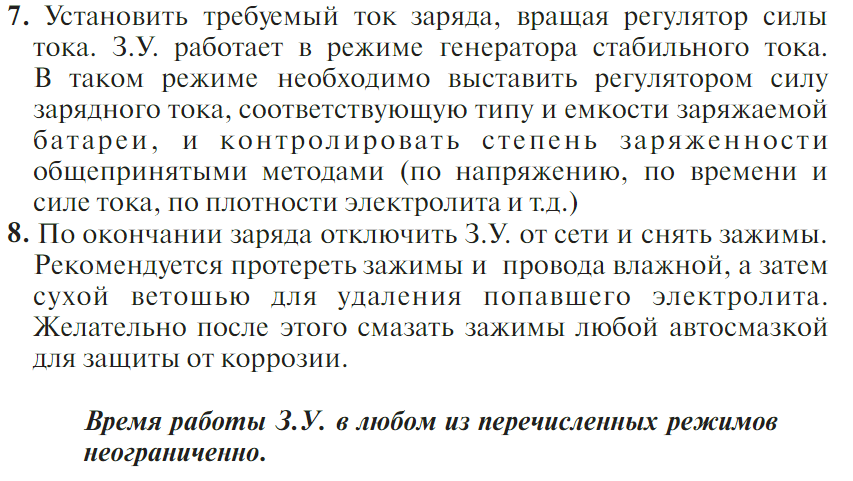 7. Установить требуемый ток заряда, вращая регулятор силы тока. З.У. работает в режиме генератора стабильного тока. В таком режиме необходимо выставить регулятором силу зарядного тока, соответствующую типу и емкости заряжаемой батареи, и контролировать степень заряженности общепринятыми методами (по напряжению, по времени и силе тока, по плотности электролита и т.д.)

8. По окончании заряда отключить З.У. от сети и снять зажимы. Рекомендуется протереть зажимы и провода влажной, а затем сухой ветошью для удаления попавшего электролита. Желательно после этого смазать зажимы любой автосмазкой для защиты от коррозии.

Время работы З.У. в любом из перечисленных режимов неограниченно.